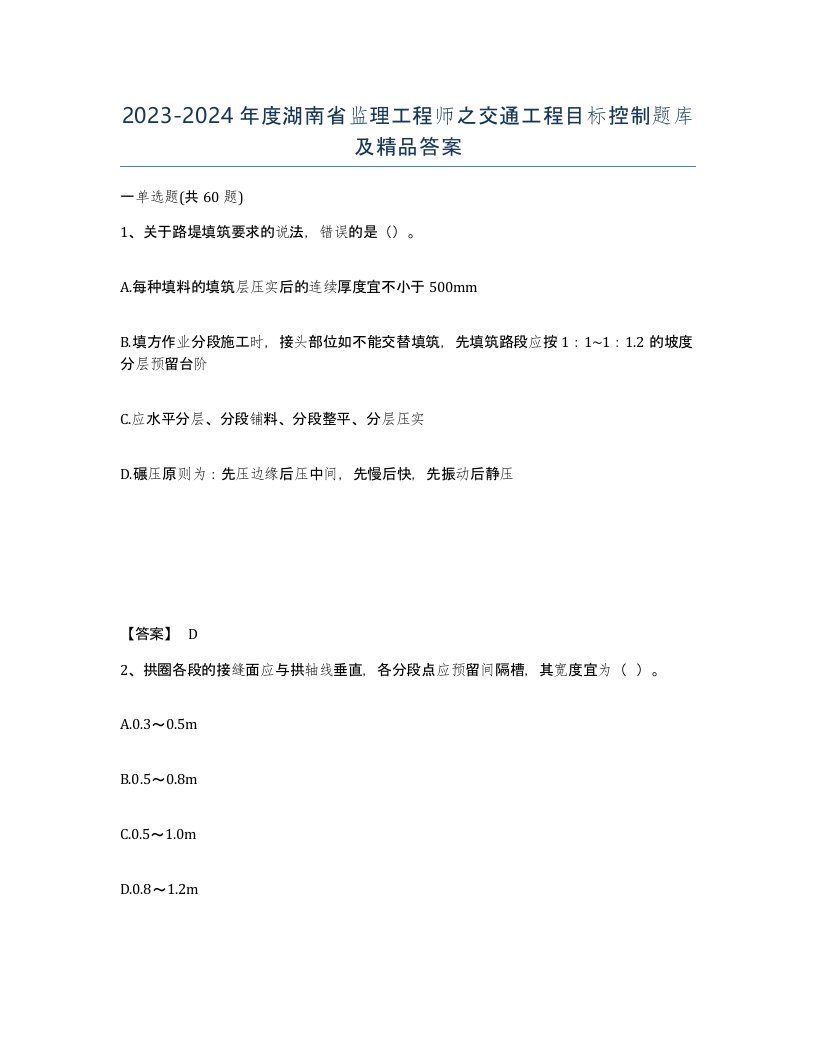 2023-2024年度湖南省监理工程师之交通工程目标控制题库及精品答案

一单选题(共60题)

1、关于路堤填筑要求的说法，错误的是()。

A.每种填料的填筑层压实后的连续厚度宜不小于500mm

B.填方作业分段施工时，接头部位如不能交替填筑，先填筑路段应按1：1~1：1.2的坡度分层预留台阶

C.应水平分层、分段铺料、分段整平、分层压实

D.碾压原则为：先压边缘后压中间，先慢后快，先振动后静压

【答案】 D

2、拱圈各段的接缝面应与拱轴线垂直，各分段点应预留间隔槽，其宽度宜为（ ）。

A.0.3～0.5m

B.0.5～0.8m

C.0.5～1.0m

D.0.8～1.2m